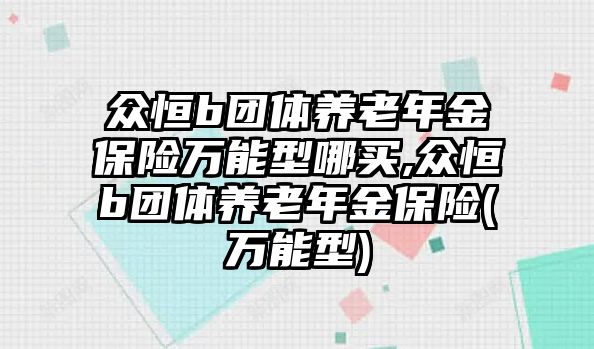 众恒b团体养老年金保险万能型哪买,众恒b团体养老年金保险(万能型)